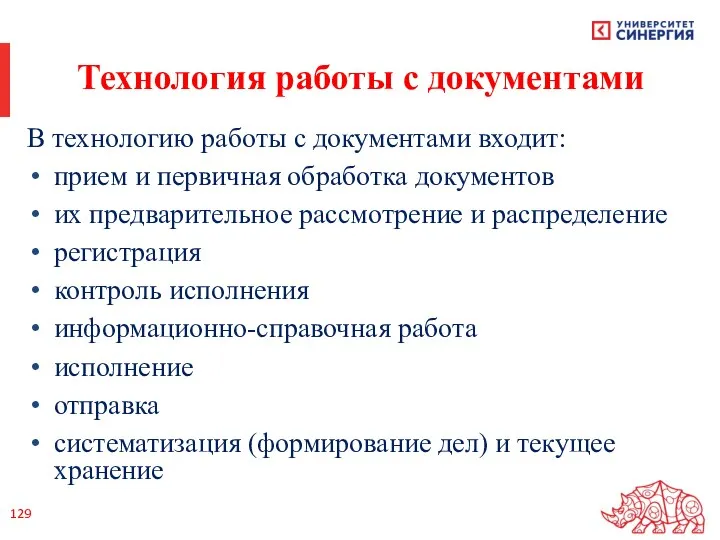 УНИВЕРСИТЕТ СИНЕРГИЯ

Технология работы с документами

В технологию работы с документами входит:
• прием и первичная обработка документов
• их предварительное рассмотрение и распределение
• регистрация
• контроль исполнения
• информационно-справочная работа
• исполнение
• отправка
• систематизация (формирование дел) и текущее хранение

129